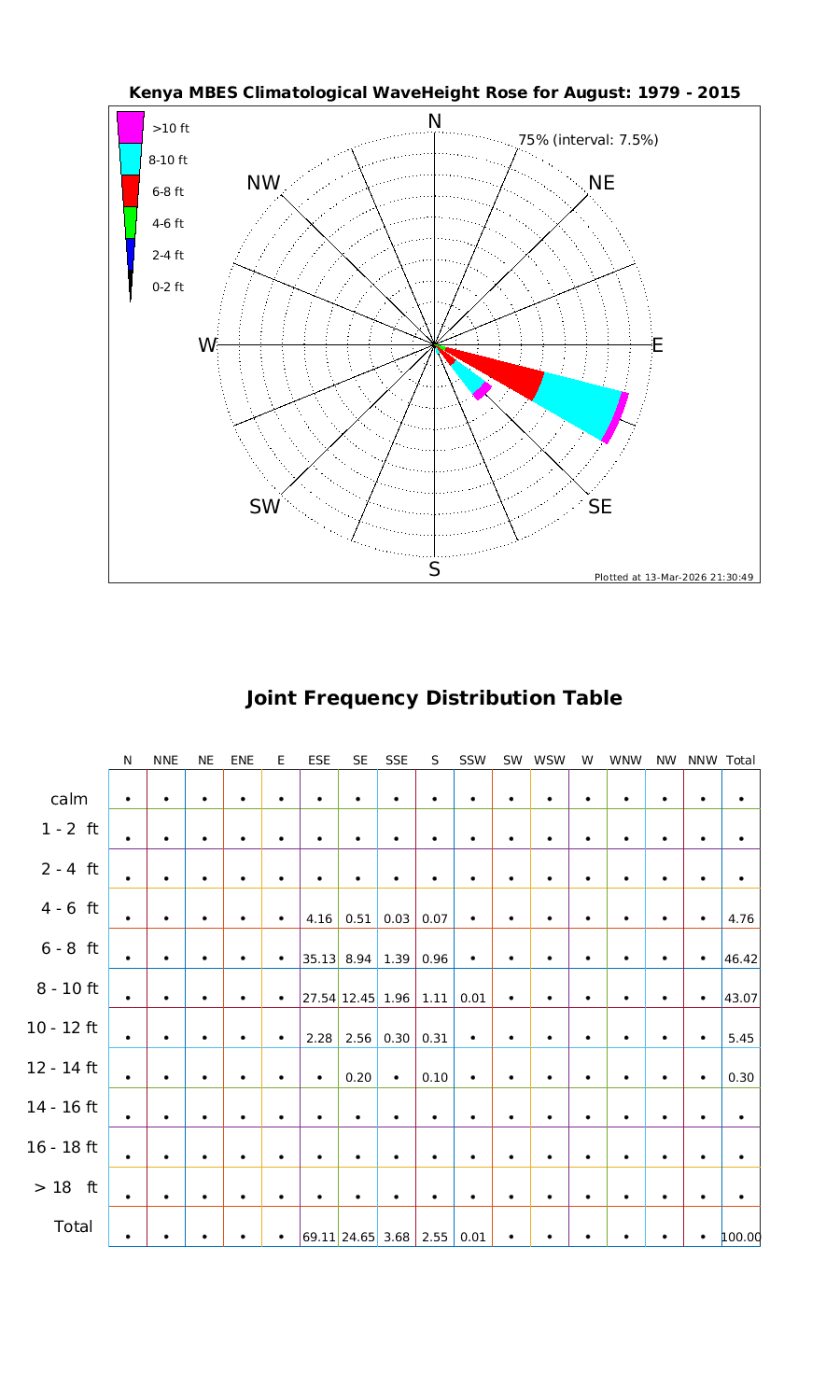 Kenya MBES Climatological WaveHeight Rose for August: 1979 - 2015

>10 ft
8-10 ft
6-8 ft
4-6 ft
2-4 ft
0-2 ft

N
75% (interval: 7.5%)
NW
NE
W
E
SW
SE
S

Plotted at 13-Mar-2026 21:30:49

Joint Frequency Distribution Table

| | N | NNE | NE | ENE | E | ESE | SE | SSE | S | SSW | SW | WSW | W | WNW | NW | NNW | Total |
|---|---|---|---|---|---|---|---|---|---|---|---|---|---|---|---|---|---|
| calm | • | • | • | • | • | • | • | • | • | • | • | • | • | • | • | • | • |
| 1 - 2 ft | • | • | • | • | • | • | • | • | • | • | • | • | • | • | • | • | • |
| 2 - 4 ft | • | • | • | • | • | • | • | • | • | • | • | • | • | • | • | • | • |
| 4 - 6 ft | • | • | • | • | • | 4.16 | 0.51 | 0.03 | 0.07 | • | • | • | • | • | • | • | 4.76 |
| 6 - 8 ft | • | • | • | • | • | 35.13 | 8.94 | 1.39 | 0.96 | • | • | • | • | • | • | • | 46.42 |
| 8 - 10 ft | • | • | • | • | • | 27.54 | 12.45 | 1.96 | 1.11 | 0.01 | • | • | • | • | • | • | 43.07 |
| 10 - 12 ft | • | • | • | • | • | 2.28 | 2.56 | 0.30 | 0.31 | • | • | • | • | • | • | • | 5.45 |
| 12 - 14 ft | • | • | • | • | • | • | 0.20 | • | 0.10 | • | • | • | • | • | • | • | 0.30 |
| 14 - 16 ft | • | • | • | • | • | • | • | • | • | • | • | • | • | • | • | • | • |
| 16 - 18 ft | • | • | • | • | • | • | • | • | • | • | • | • | • | • | • | • | • |
| > 18 ft | • | • | • | • | • | • | • | • | • | • | • | • | • | • | • | • | • |
| Total | • | • | • | • | • | 69.11 | 24.65 | 3.68 | 2.55 | 0.01 | • | • | • | • | • | • | 100.00 |